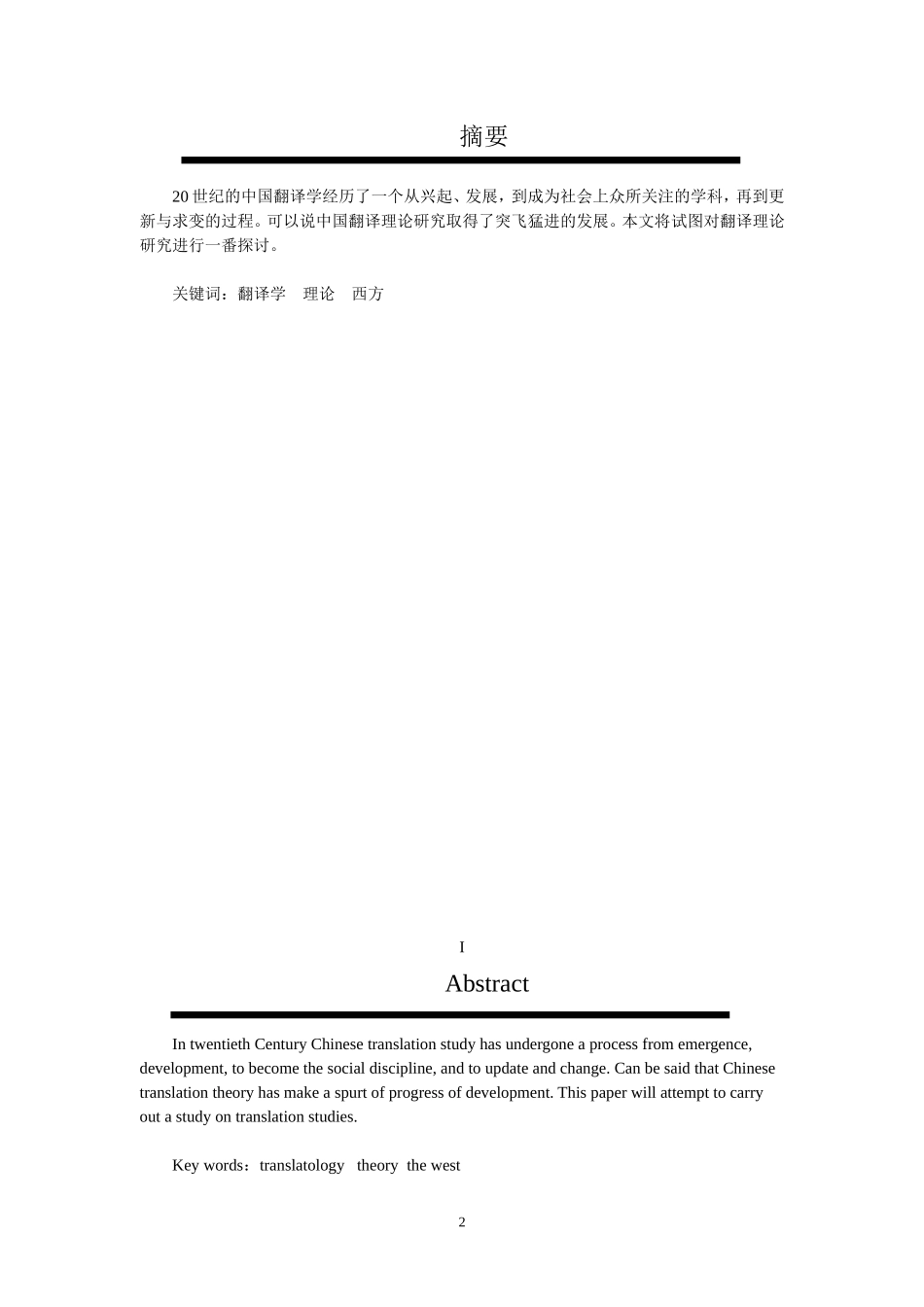 摘要

20 世纪的中国翻译学经历了一个从兴起、发展，到成为社会上众所关注的学科，再到更新与求变的过程。可以说中国翻译理论研究取得了突飞猛进的发展。本文将试图对翻译理论研究进行一番探讨。

关键词：翻译学　理论　西方

I

Abstract

In twentieth Century Chinese translation study has undergone a process from emergence, development, to become the social discipline, and to update and change. Can be said that Chinese translation theory has make a spurt of progress of development. This paper will attempt to carry out a study on translation studies.

Key words：translatology　theory　the west

2